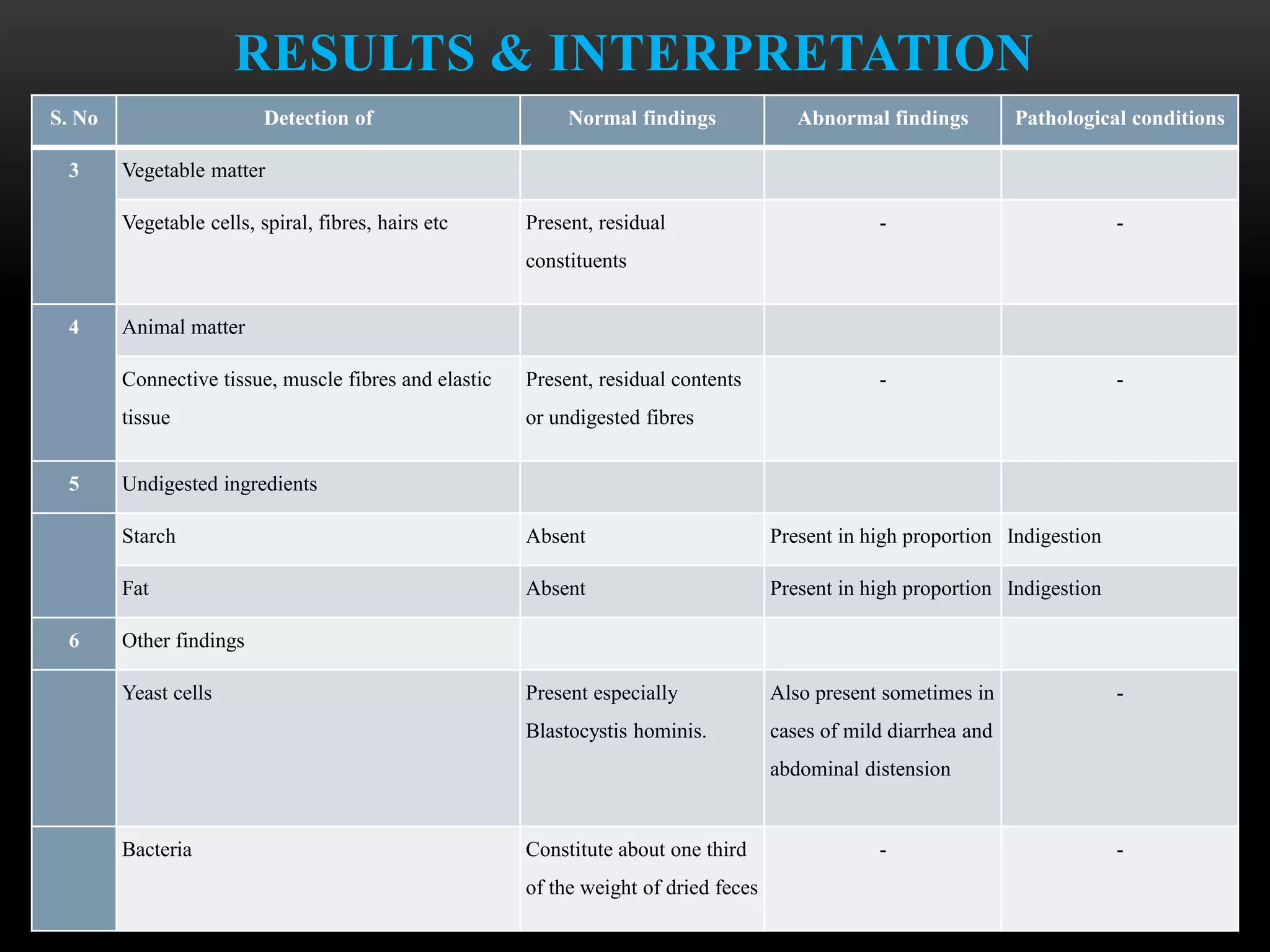 RESULTS & INTERPRETATION

| S. No | Detection of | Normal findings | Abnormal findings | Pathological conditions |
|---|---|---|---|---|
| 3 | Vegetable matter | | | |
| | Vegetable cells, spiral, fibres, hairs etc | Present, residual constituents | - | - |
| 4 | Animal matter | | | |
| | Connective tissue, muscle fibres and elastic tissue | Present, residual contents or undigested fibres | - | - |
| 5 | Undigested ingredients | | | |
| | Starch | Absent | Present in high proportion | Indigestion |
| | Fat | Absent | Present in high proportion | Indigestion |
| 6 | Other findings | | | |
| | Yeast cells | Present especially Blastocystis hominis. | Also present sometimes in cases of mild diarrhea and abdominal distension | - |
| | Bacteria | Constitute about one third of the weight of dried feces | - | - |